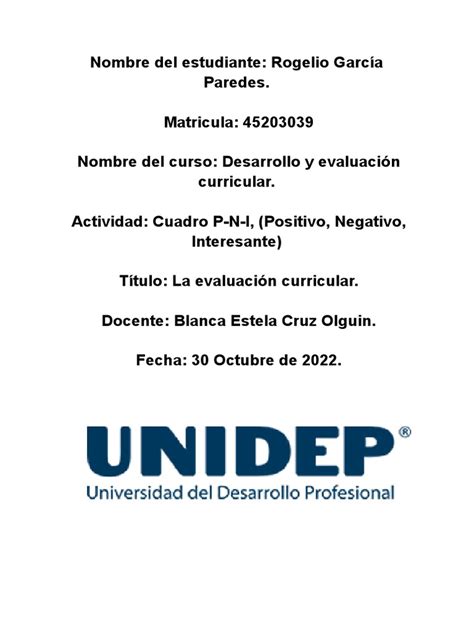 Nombre del estudiante: Rogelio García Paredes.

Matricula: 45203039

Nombre del curso: Desarrollo y evaluación curricular.

Actividad: Cuadro P-N-I, (Positivo, Negativo, Interesante)

Título: La evaluación curricular.

Docente: Blanca Estela Cruz Olguin.

Fecha: 30 Octubre de 2022.

UNIDEP®
Universidad del Desarrollo Profesional